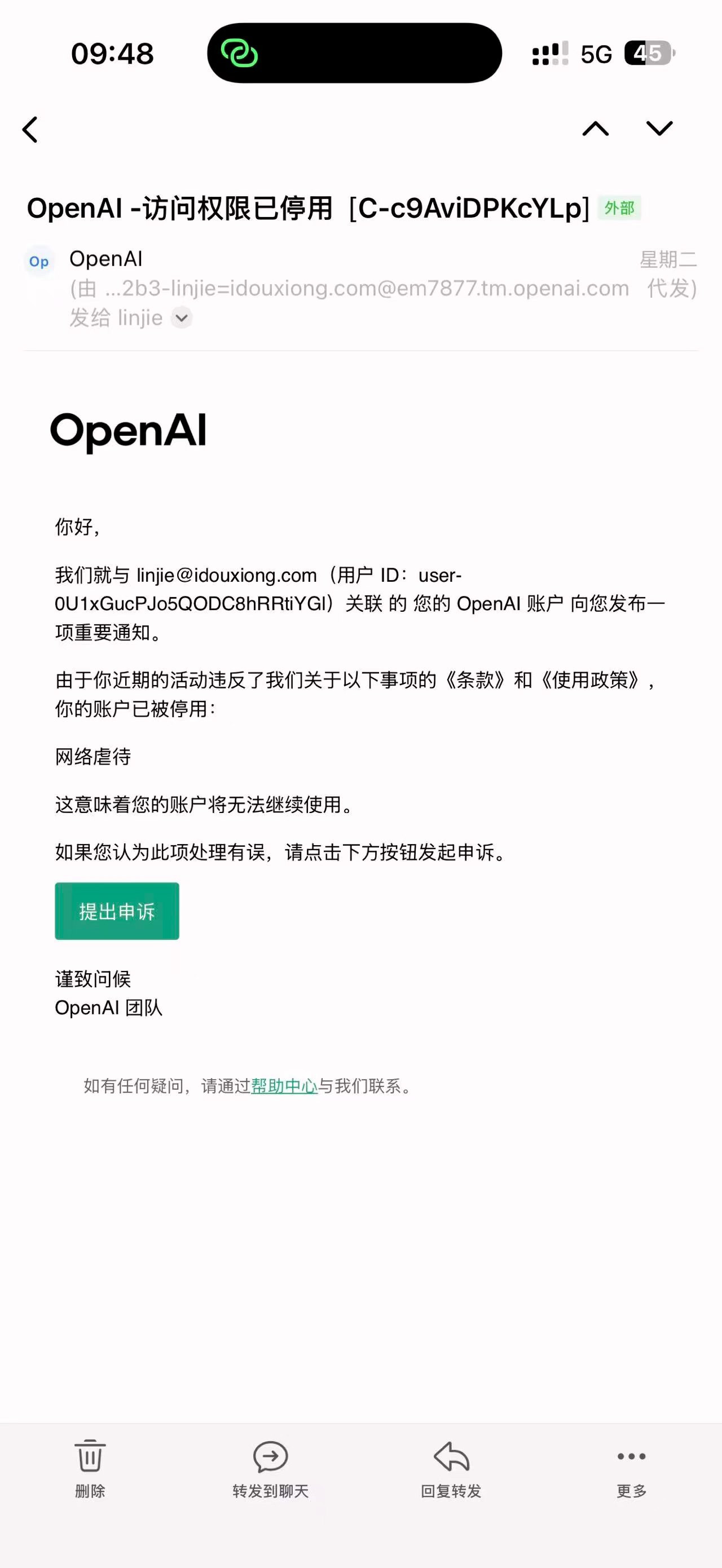 09:48

5G 45

OpenAI -访问权限已停用 [C-c9AviDPKcYLp] 外部

Op OpenAI 星期二
(由 ...2b3-linjie=idouxiong.com@em7877.tm.openai.com 代发)
发给 linjie

OpenAI

你好,

我们就与 linjie@idouxiong.com（用户 ID：user-0U1xGucPJo5QODC8hRRtiYGI）关联 的 您的 OpenAI 账户 向您发布一项重要通知。

由于你近期的活动违反了我们关于以下事项的《条款》和《使用政策》，你的账户已被停用：

网络虐待

这意味着您的账户将无法继续使用。

如果您认为此项处理有误，请点击下方按钮发起申诉。

提出申诉

谨致问候
OpenAI 团队

如有任何疑问，请通过帮助中心与我们联系。

删除 转发到聊天 回复转发 更多